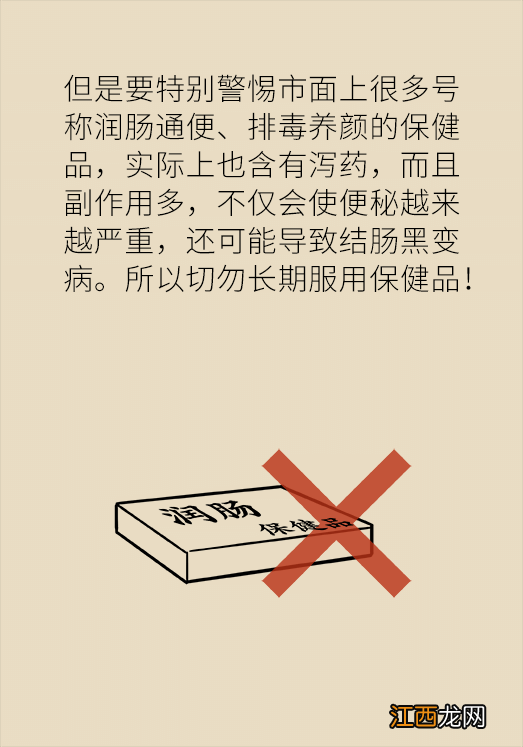 但是要特别警惕市面上很多号称润肠通便、排毒养颜的保健品，实际上也含有泻药，而且副作用多，不仅会使便秘越来越严重，还可能导致结肠黑变病。所以切勿长期服用保健品！

润肠
保健品

江西龙网